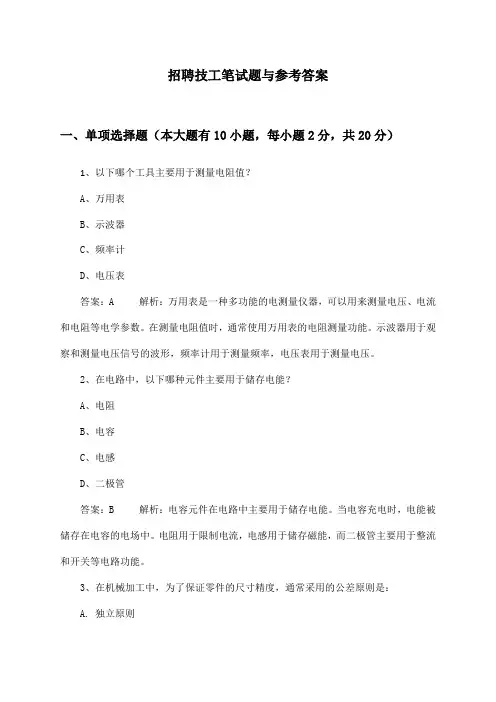 招聘技工笔试题与参考答案

一、单项选择题（本大题有10小题，每小题2分，共20分）

1、以下哪个工具主要用于测量电阻值?

A、万用表

B、示波器

C、频率计

D、电压表

答案：A　　解析：万用表是一种多功能的电测量仪器，可以用来测量电压、电流和电阻等电学参数。在测量电阻值时，通常使用万用表的电阻测量功能。示波器用于观察和测量电压信号的波形，频率计用于测量频率，电压表用于测量电压。

2、在电路中，以下哪种元件主要用于储存电能?

A、电阻

B、电容

C、电感

D、二极管

答案：B　　解析：电容元件在电路中主要用于储存电能。当电容充电时，电能被储存在电容的电场中。电阻用于限制电流，电感用于储存磁能，而二极管主要用于整流和开关等电路功能。

3、在机械加工中，为了保证零件的尺寸精度，通常采用的公差原则是：

A. 独立原则